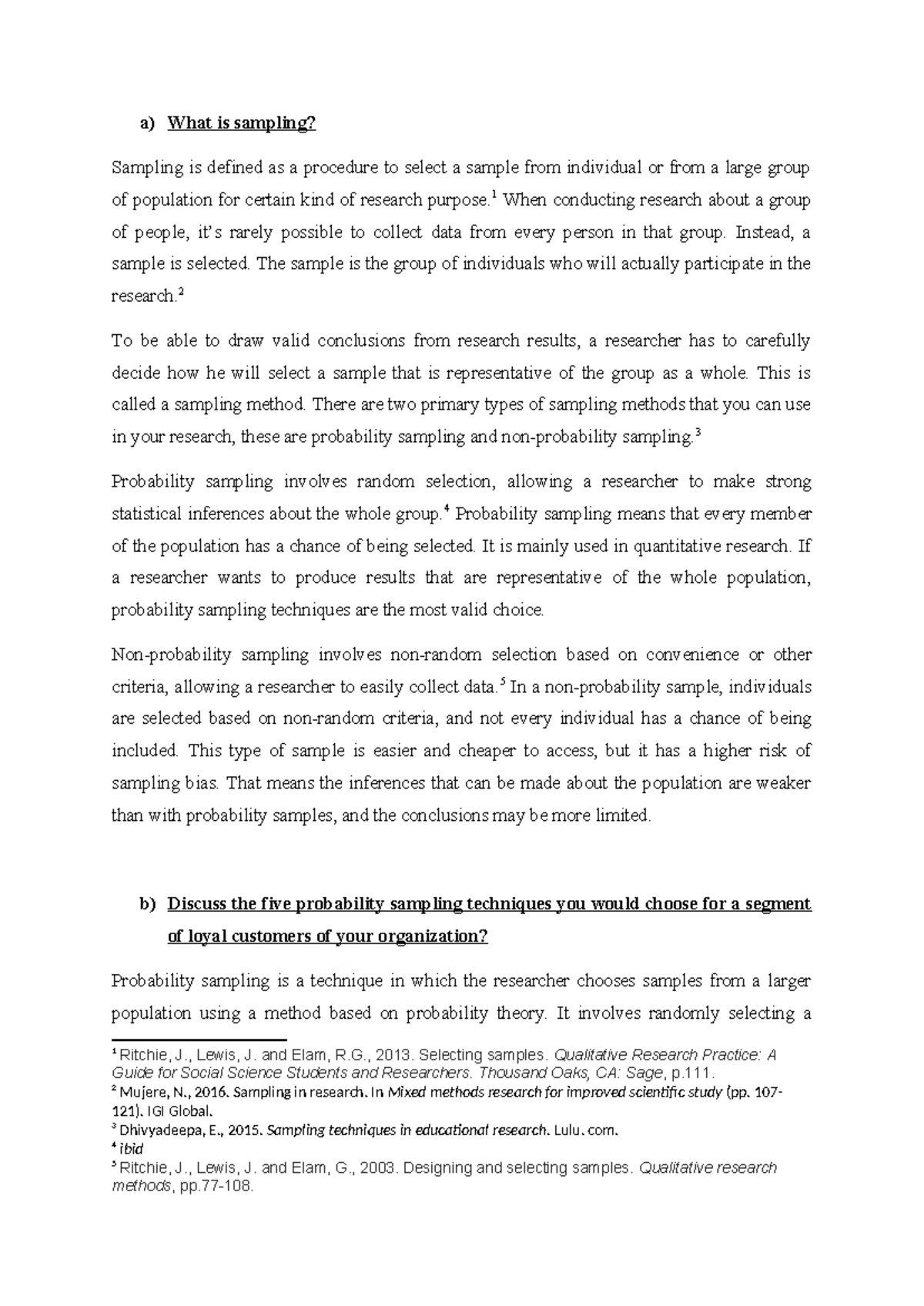 a) What is sampling?

Sampling is defined as a procedure to select a sample from individual or from a large group of population for certain kind of research purpose.$^1$ When conducting research about a group of people, it's rarely possible to collect data from every person in that group. Instead, a sample is selected. The sample is the group of individuals who will actually participate in the research.$^2$

To be able to draw valid conclusions from research results, a researcher has to carefully decide how he will select a sample that is representative of the group as a whole. This is called a sampling method. There are two primary types of sampling methods that you can use in your research, these are probability sampling and non-probability sampling.$^3$

Probability sampling involves random selection, allowing a researcher to make strong statistical inferences about the whole group.$^4$ Probability sampling means that every member of the population has a chance of being selected. It is mainly used in quantitative research. If a researcher wants to produce results that are representative of the whole population, probability sampling techniques are the most valid choice.

Non-probability sampling involves non-random selection based on convenience or other criteria, allowing a researcher to easily collect data.$^5$ In a non-probability sample, individuals are selected based on non-random criteria, and not every individual has a chance of being included. This type of sample is easier and cheaper to access, but it has a higher risk of sampling bias. That means the inferences that can be made about the population are weaker than with probability samples, and the conclusions may be more limited.

b) Discuss the five probability sampling techniques you would choose for a segment of loyal customers of your organization?

Probability sampling is a technique in which the researcher chooses samples from a larger population using a method based on probability theory. It involves randomly selecting a

$^1$ Ritchie, J., Lewis, J. and Elam, R.G., 2013. Selecting samples. Qualitative Research Practice: A Guide for Social Science Students and Researchers. Thousand Oaks, CA: Sage, p.111.
$^2$ Mujere, N., 2016. Sampling in research. In Mixed methods research for improved scientific study (pp. 107-121). IGI Global.
$^3$ Dhivyadeepa, E., 2015. Sampling techniques in educational research. Lulu. com.
$^4$ ibid
$^5$ Ritchie, J., Lewis, J. and Elam, G., 2003. Designing and selecting samples. Qualitative research methods, pp.77-108.